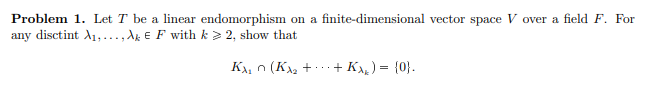 **Problem 1.** Let $T$ be a linear endomorphism on a finite-dimensional vector space $V$ over a field $F$. For any disctint $\lambda_1, \ldots, \lambda_k \in F$ with $k \geqslant 2$, show that

$$K_{\lambda_1} \cap (K_{\lambda_2} + \cdots + K_{\lambda_k}) = \{0\}.$$